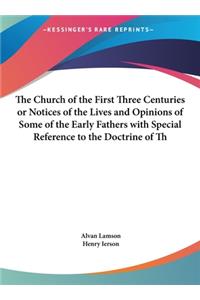 ~KESSINGER'S RARE REPRINTS~

The Church of the First Three Centuries or Notices of the Lives and Opinions of Some of the Early Fathers with Special Reference to the Doctrine of Th

Alvan Lamson
Henry Ierson